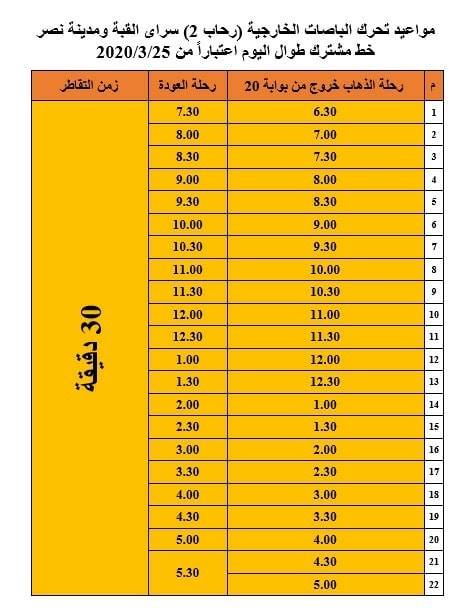 مواعيد تحرك الباصات الخارجية (رحاب 2) سراى القبة ومدينة نصر
خط مشترك طوال اليوم اعتباراً من 2020/3/25

| م | رحلة الذهاب خروج من بوابة 20 | رحلة العودة | زمن التقاطر |
|---|---|---|---|
| 1 | 6.30 | 7.30 | 30 دقيقة |
| 2 | 7.00 | 8.00 | |
| 3 | 7.30 | 8.30 | |
| 4 | 8.00 | 9.00 | |
| 5 | 8.30 | 9.30 | |
| 6 | 9.00 | 10.00 | |
| 7 | 9.30 | 10.30 | |
| 8 | 10.00 | 11.00 | |
| 9 | 10.30 | 11.30 | |
| 10 | 11.00 | 12.00 | |
| 11 | 11.30 | 12.30 | |
| 12 | 12.00 | 1.00 | |
| 13 | 12.30 | 1.30 | |
| 14 | 1.00 | 2.00 | |
| 15 | 1.30 | 2.30 | |
| 16 | 2.00 | 3.00 | |
| 17 | 2.30 | 3.30 | |
| 18 | 3.00 | 4.00 | |
| 19 | 3.30 | 4.30 | |
| 20 | 4.00 | 5.00 | |
| 21 | 4.30 | 5.30 | |
| 22 | 5.00 | | |